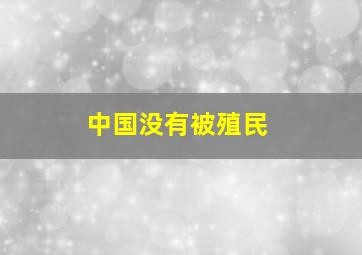 中国没有被殖民